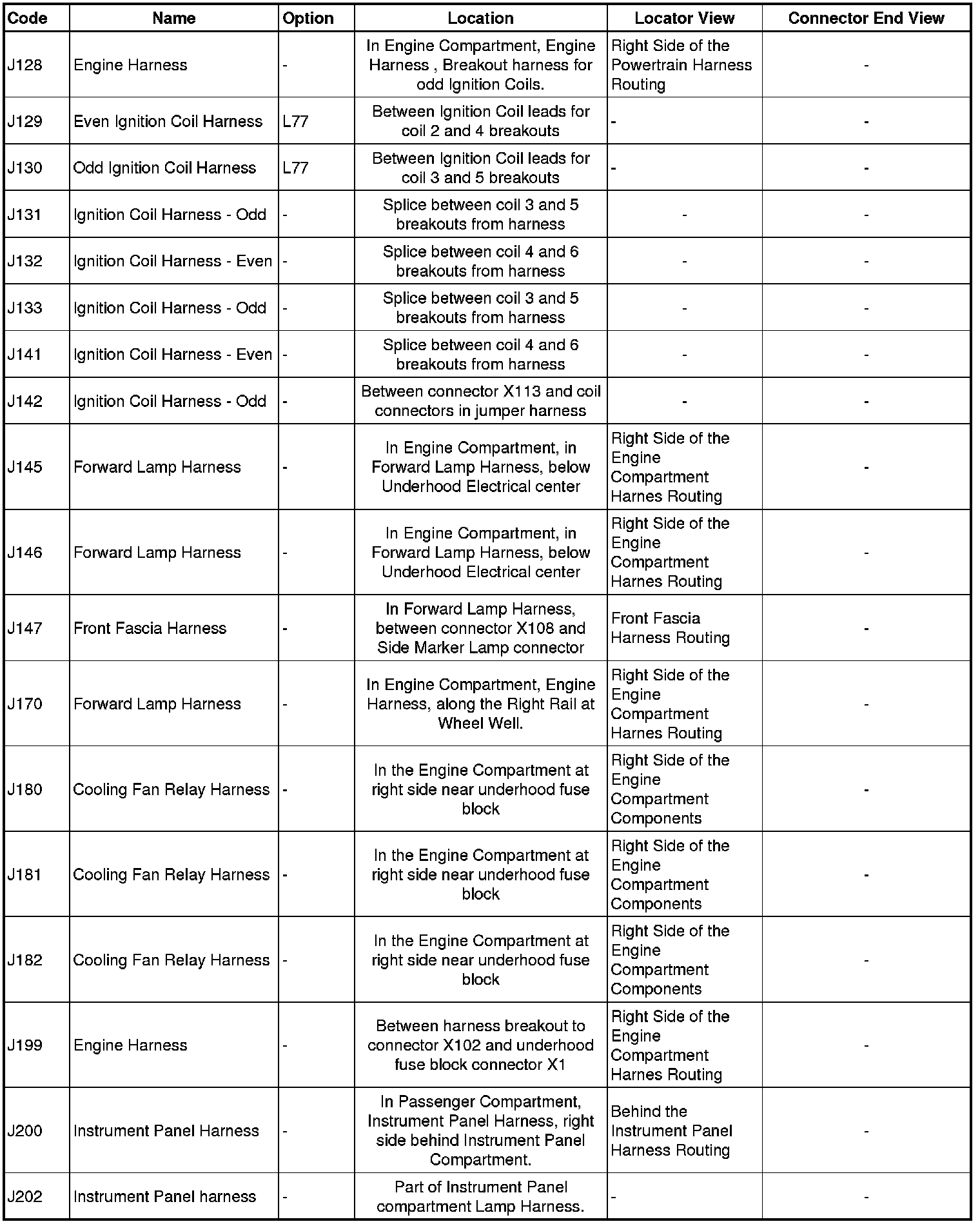 | Code | Name | Option | Location | Locator View | Connector End View |
|---|---|---|---|---|---|
| J128 | Engine Harness | - | In Engine Compartment, Engine Harness , Breakout harness for odd Ignition Coils. | Right Side of the Powertrain Harness Routing | - |
| J129 | Even Ignition Coil Harness | L77 | Between Ignition Coil leads for coil 2 and 4 breakouts | - | - |
| J130 | Odd Ignition Coil Harness | L77 | Between Ignition Coil leads for coil 3 and 5 breakouts | - | - |
| J131 | Ignition Coil Harness - Odd | - | Splice between coil 3 and 5 breakouts from harness | - | - |
| J132 | Ignition Coil Harness - Even | - | Splice between coil 4 and 6 breakouts from harness | - | - |
| J133 | Ignition Coil Harness - Odd | - | Splice between coil 3 and 5 breakouts from harness | - | - |
| J141 | Ignition Coil Harness - Even | - | Splice between coil 4 and 6 breakouts from harness | - | - |
| J142 | Ignition Coil Harness - Odd | - | Between connector X113 and coil connectors in jumper harness | - | - |
| J145 | Forward Lamp Harness | - | In Engine Compartment, in Forward Lamp Harness, below Underhood Electrical center | Right Side of the Engine Compartment Harnes Routing | - |
| J146 | Forward Lamp Harness | - | In Engine Compartment, in Forward Lamp Harness, below Underhood Electrical center | Right Side of the Engine Compartment Harnes Routing | - |
| J147 | Front Fascia Harness | - | In Forward Lamp Harness, between connector X108 and Side Marker Lamp connector | Front Fascia Harness Routing | - |
| J170 | Forward Lamp Harness | - | In Engine Compartment, Engine Harness, along the Right Rail at Wheel Well. | Right Side of the Engine Compartment Harnes Routing | - |
| J180 | Cooling Fan Relay Harness | - | In the Engine Compartment at right side near underhood fuse block | Right Side of the Engine Compartment Components | - |
| J181 | Cooling Fan Relay Harness | - | In the Engine Compartment at right side near underhood fuse block | Right Side of the Engine Compartment Components | - |
| J182 | Cooling Fan Relay Harness | - | In the Engine Compartment at right side near underhood fuse block | Right Side of the Engine Compartment Components | - |
| J199 | Engine Harness | - | Between harness breakout to connector X102 and underhood fuse block connector X1 | Right Side of the Engine Compartment Harnes Routing | - |
| J200 | Instrument Panel Harness | - | In Passenger Compartment, Instrument Panel Harness, right side behind Instrument Panel Compartment. | Behind the Instrument Panel Harness Routing | - |
| J202 | Instrument Panel harness | - | Part of Instrument Panel compartment Lamp Harness. | - | - |